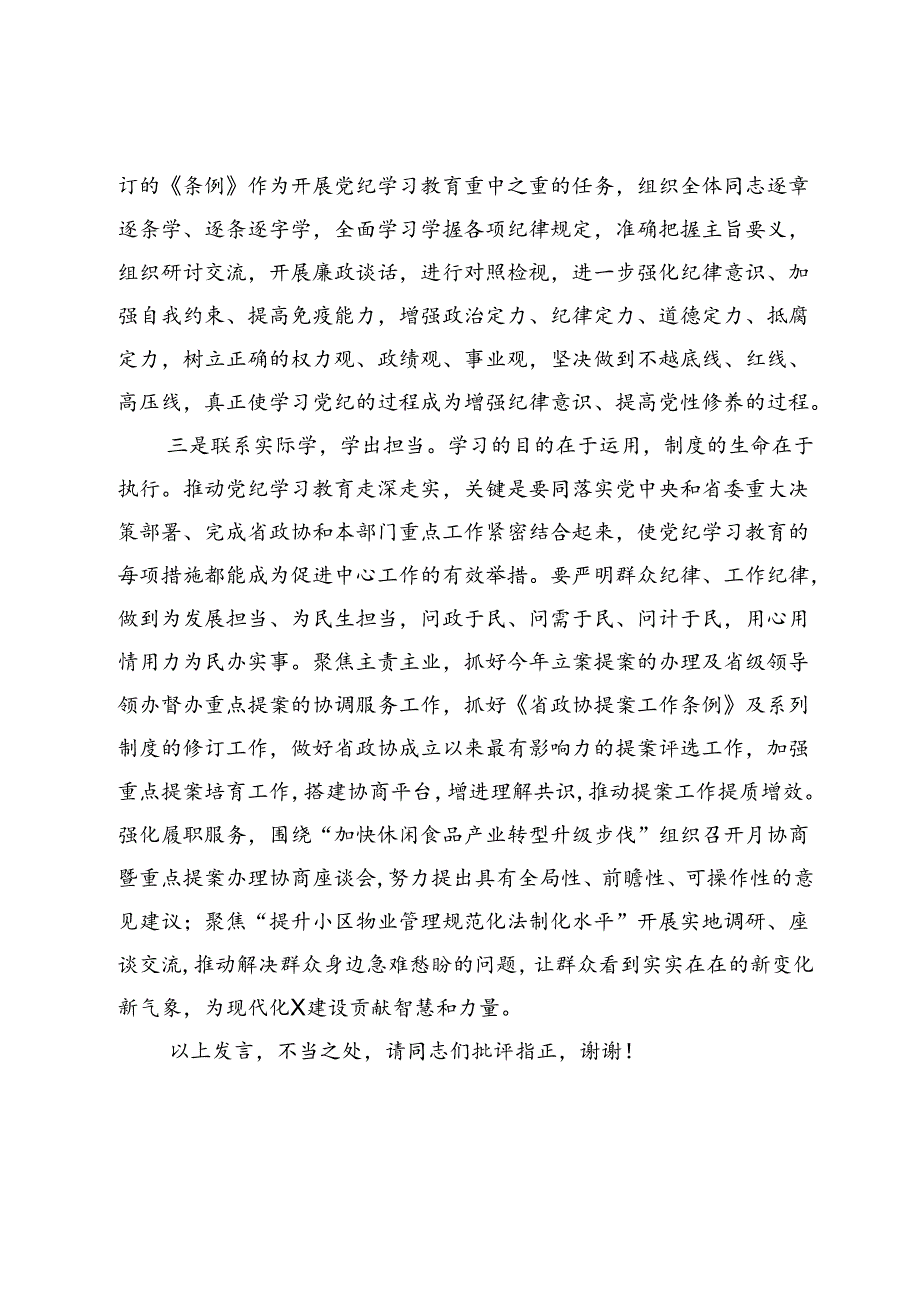 订的《条例》作为开展党纪学习教育重中之重的任务，组织全体同志逐章逐条学、逐条逐字学，全面学习学握各项纪律规定，准确把握主旨要义，组织研讨交流，开展廉政谈话，进行对照检视，进一步强化纪律意识、加强自我约束、提高免疫能力，增强政治定力、纪律定力、道德定力、抵腐定力，树立正确的权力观、政绩观、事业观，坚决做到不越底线、红线、高压线，真正使学习党纪的过程成为增强纪律意识、提高党性修养的过程。

三是联系实际学，学出担当。学习的目的在于运用，制度的生命在于执行。推动党纪学习教育走深走实，关键是要同落实党中央和省委重大决策部署、完成省政协和本部门重点工作紧密结合起来，使党纪学习教育的每项措施都能成为促进中心工作的有效举措。要严明群众纪律、工作纪律，做到为发展担当、为民生担当，问政于民、问需于民、问计于民，用心用情用力为民办实事。聚焦主责主业，抓好今年立案提案的办理及省级领导领办督办重点提案的协调服务工作，抓好《省政协提案工作条例》及系列制度的修订工作，做好省政协成立以来最有影响力的提案评选工作，加强重点提案培育工作，搭建协商平台，增进理解共识，推动提案工作提质增效。强化履职服务，围绕“加快休闲食品产业转型升级步伐”组织召开月协商暨重点提案办理协商座谈会，努力提出具有全局性、前瞻性、可操作性的意见建议；聚焦“提升小区物业管理规范化法制化水平”开展实地调研、座谈交流，推动解决群众身边急难愁盼的问题，让群众看到实实在在的新变化新气象，为现代化X建设贡献智慧和力量。

以上发言，不当之处，请同志们批评指正，谢谢！